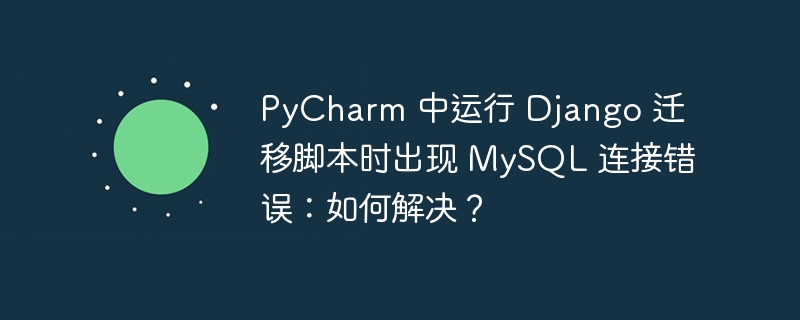 PyCharm 中运行 Django 迁移脚本时出现 MySQL 连接错误：如何解决？